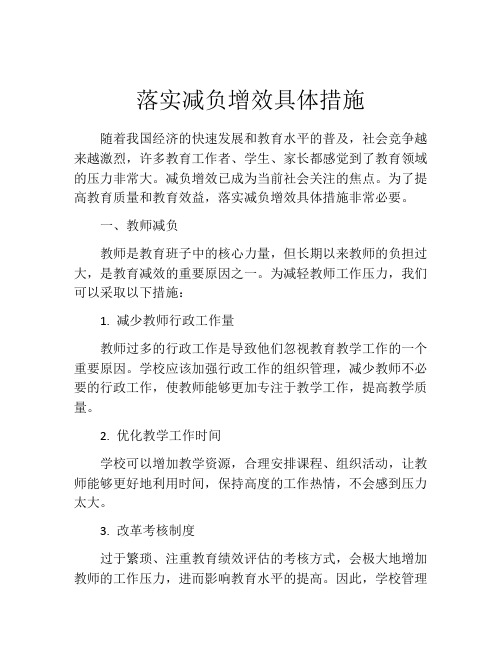 落实减负增效具体措施

随着我国经济的快速发展和教育水平的普及，社会竞争越来越激烈，许多教育工作者、学生、家长都感觉到了教育领域的压力非常大。减负增效已成为当前社会关注的焦点。为了提高教育质量和教育效益，落实减负增效具体措施非常必要。

一、教师减负

教师是教育班子中的核心力量，但长期以来教师的负担过大，是教育减效的重要原因之一。为减轻教师工作压力，我们可以采取以下措施：

1. 减少教师行政工作量

教师过多的行政工作是导致他们忽视教育教学工作的一个重要原因。学校应该加强行政工作的组织管理，减少教师不必要的行政工作，使教师能够更加专注于教学工作，提高教学质量。

2. 优化教学工作时间

学校可以增加教学资源，合理安排课程、组织活动，让教师能够更好地利用时间，保持高度的工作热情，不会感到压力太大。

3. 改革考核制度

过于繁琐、注重教育绩效评估的考核方式，会极大地增加教师的工作压力，进而影响教育水平的提高。因此，学校管理